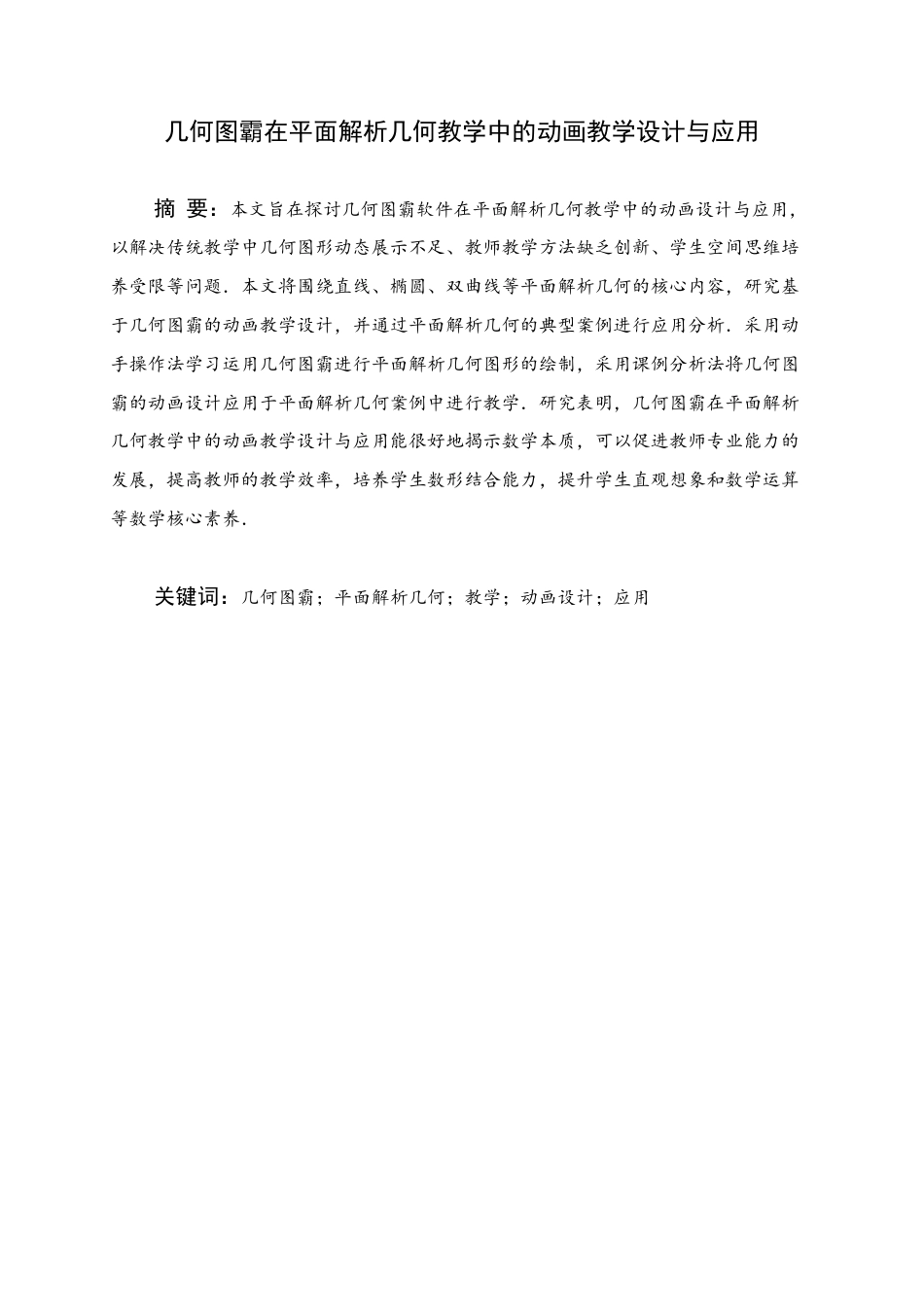 几何图霸在平面解析几何教学中的动画教学设计与应用

摘 要：本文旨在探讨几何图霸软件在平面解析几何教学中的动画设计与应用，以解决传统教学中几何图形动态展示不足、教师教学方法缺乏创新、学生空间思维培养受限等问题．本文将围绕直线、椭圆、双曲线等平面解析几何的核心内容，研究基于几何图霸的动画教学设计，并通过平面解析几何的典型案例进行应用分析．采用动手操作法学习运用几何图霸进行平面解析几何图形的绘制，采用课例分析法将几何图霸的动画设计应用于平面解析几何案例中进行教学．研究表明，几何图霸在平面解析几何教学中的动画教学设计与应用能很好地揭示数学本质，可以促进教师专业能力的发展，提高教师的教学效率，培养学生数形结合能力，提升学生直观想象和数学运算等数学核心素养．

关键词：几何图霸；平面解析几何；教学；动画设计；应用